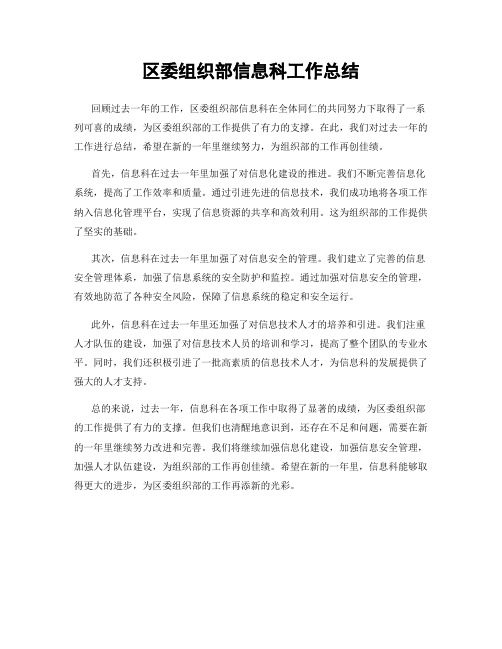 区委组织部信息科工作总结

回顾过去一年的工作，区委组织部信息科在全体同仁的共同努力下取得了一系列可喜的成绩，为区委组织部的工作提供了有力的支撑。在此，我们对过去一年的工作进行总结，希望在新的一年里继续努力，为组织部的工作再创佳绩。

首先，信息科在过去一年里加强了对信息化建设的推进。我们不断完善信息化系统，提高了工作效率和质量。通过引进先进的信息技术，我们成功地将各项工作纳入信息化管理平台，实现了信息资源的共享和高效利用。这为组织部的工作提供了坚实的基础。

其次，信息科在过去一年里加强了对信息安全的管理。我们建立了完善的信息安全管理体系，加强了信息系统的安全防护和监控。通过加强对信息安全的管理，有效地防范了各种安全风险，保障了信息系统的稳定和安全运行。

此外，信息科在过去一年里还加强了对信息技术人才的培养和引进。我们注重人才队伍的建设，加强了对信息技术人员的培训和学习，提高了整个团队的专业水平。同时，我们还积极引进了一批高素质的信息技术人才，为信息科的发展提供了强大的人才支持。

总的来说，过去一年，信息科在各项工作中取得了显著的成绩，为区委组织部的工作提供了有力的支撑。但我们也清醒地意识到，还存在不足和问题，需要在新的一年里继续努力改进和完善。我们将继续加强信息化建设，加强信息安全管理，加强人才队伍建设，为组织部的工作再创佳绩。希望在新的一年里，信息科能够取得更大的进步，为区委组织部的工作再添新的光彩。